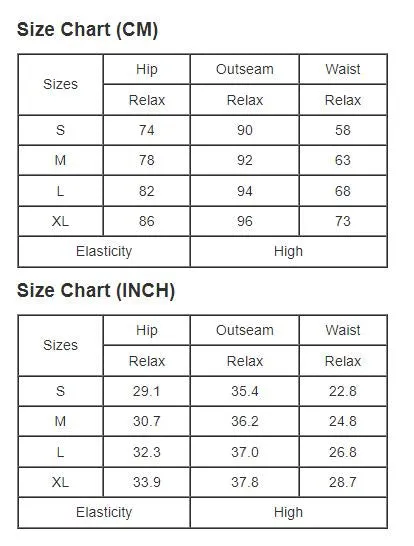 Size Chart (CM)

| Sizes | Hip | Outseam | Waist |
|---|---|---|---|
| | Relax | Relax | Relax |
| S | 74 | 90 | 58 |
| M | 78 | 92 | 63 |
| L | 82 | 94 | 68 |
| XL | 86 | 96 | 73 |
| Elasticity | | High | |

Size Chart (INCH)

| Sizes | Hip | Outseam | Waist |
|---|---|---|---|
| | Relax | Relax | Relax |
| S | 29.1 | 35.4 | 22.8 |
| M | 30.7 | 36.2 | 24.8 |
| L | 32.3 | 37.0 | 26.8 |
| XL | 33.9 | 37.8 | 28.7 |
| Elasticity | | High | |